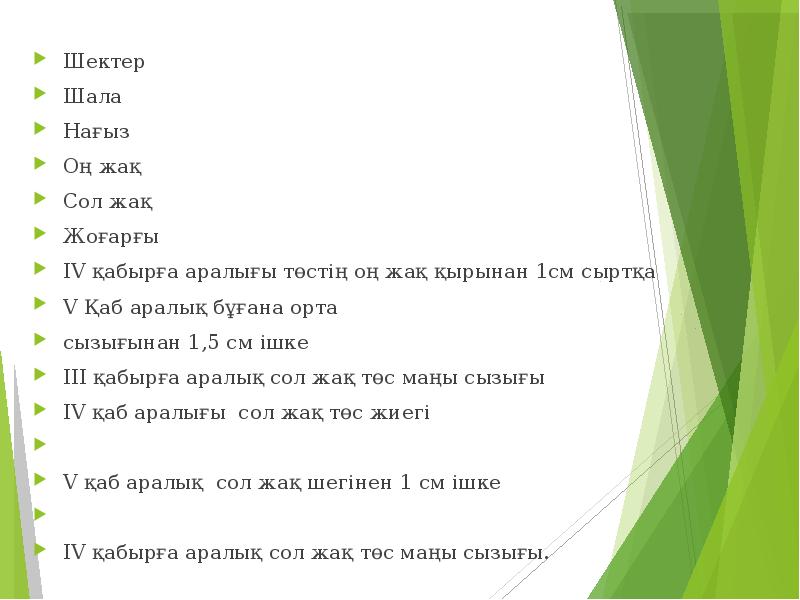 Шектер
Шала
Нағыз
Оң жақ
Сол жақ
Жоғарғы
IV қабырға аралығы төстің оң жақ қырынан 1см сыртқа
V Қаб аралық бұғана орта
сызығынан 1,5 см ішке
III қабырға аралық сол жақ төс маңы сызығы
IV қаб аралығы сол жақ төс жиегі

V қаб аралық сол жақ шегінен 1 см ішке

IV қабырға аралық сол жақ төс маңы сызығы.